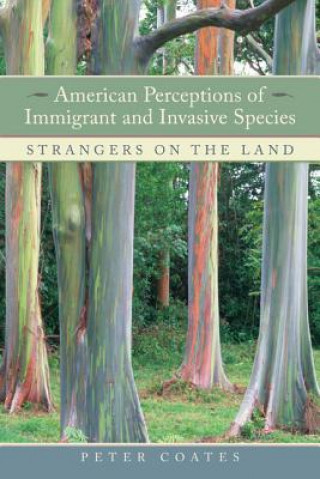 American Perceptions of Immigrant and Invasive Species

STRANGERS ON THE LAND

PETER COATES